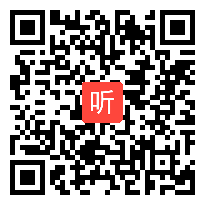 听